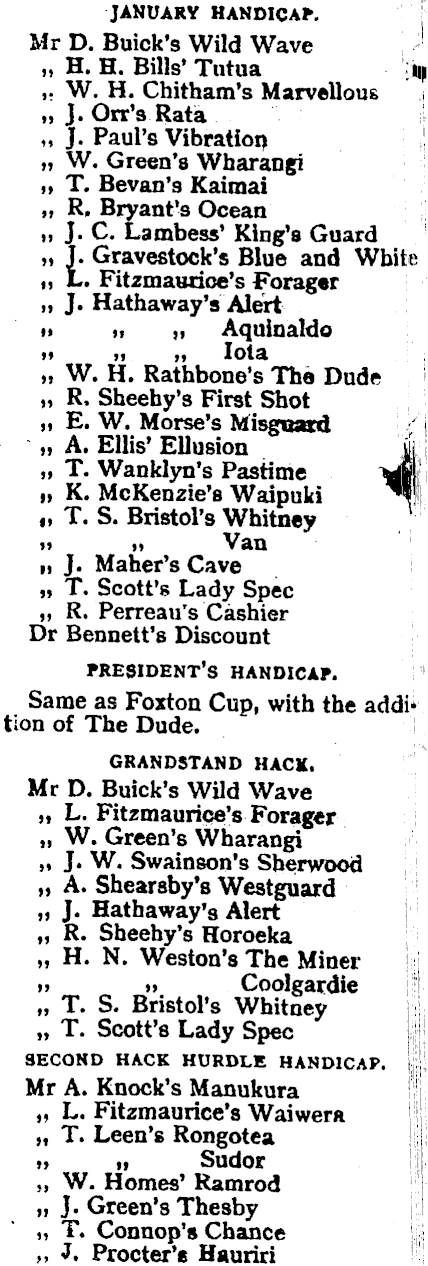 JANUARY HANDICAP.

Mr D. Buick's Wild Wave
,, H. H. Bills' Tutua
,, W. H. Chitham's Marvellous
,, J. Orr's Rata
,, J. Paul's Vibration
,, W. Green's Wharangi
,, T. Bevan's Kaimai
,, R. Bryant's Ocean
,, J. C. Lambess' King's Guard
,, J. Gravestock's Blue and White
,, L. Fitzmaurice's Forager
,, J. Hathaway's Alert
,, ,, ,, Aquinaldo
,, ,, ,, Iota
,, W. H. Rathbone's The Dude
,, R. Sheehy's First Shot
,, E. W. Morse's Misguard
,, A. Ellis' Ellusion
,, T. Wanklyn's Pastime
,, K. McKenzie's Waipuki
,, T. S. Bristol's Whitney
,, ,, Van
,, J. Maher's Cave
,, T. Scott's Lady Spec
,, R. Perreau's Cashier
Dr Bennett's Discount

PRESIDENT'S HANDICAP.

Same as Foxton Cup, with the addition of The Dude.

GRANDSTAND HACK.

Mr D. Buick's Wild Wave
,, L. Fitzmaurice's Forager
,, W. Green's Wharangi
,, J. W. Swainson's Sherwood
,, A. Shearsby's Westguard
,, J. Hathaway's Alert
,, R. Sheehy's Horoeka
,, H. N. Weston's The Miner
,, ,, Coolgardie
,, T. S. Bristol's Whitney
,, T. Scott's Lady Spec

SECOND HACK HURDLE HANDICAP.

Mr A. Knock's Manukura
,, L. Fitzmaurice's Waiwera
,, T. Leen's Rongotea
,, ,, Sudor
,, W. Homes' Ramrod
,, J. Green's Thesby
,, T. Connop's Chance
,, J. Procter's Hauriri